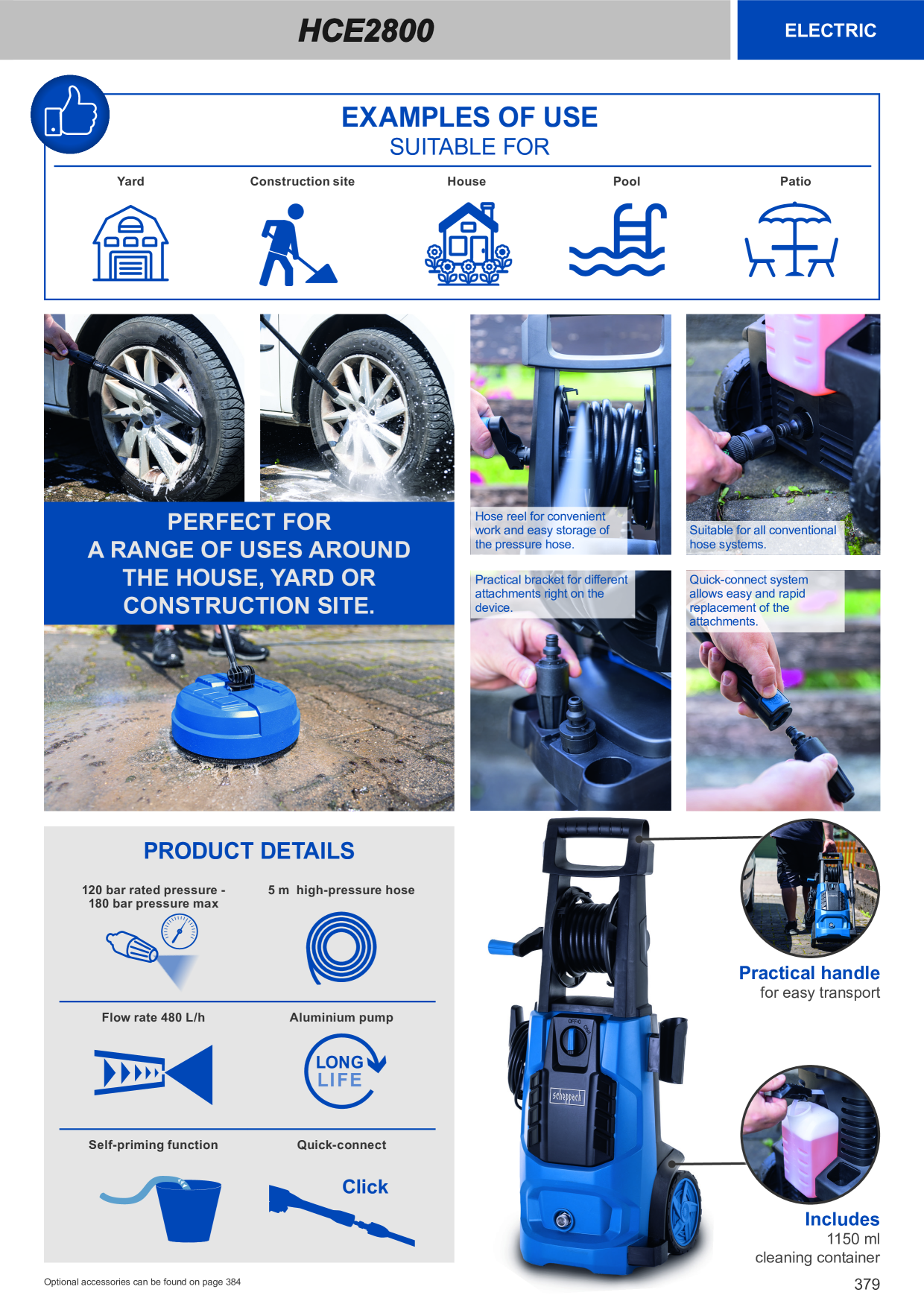 HCE2800

ELECTRIC

EXAMPLES OF USE
SUITABLE FOR

Yard

Construction site

House

Pool

Patio

PERFECT FOR A RANGE OF USES AROUND THE HOUSE, YARD OR CONSTRUCTION SITE.

Hose reel for convenient work and easy storage of the pressure hose.

Suitable for all conventional hose systems.

Practical bracket for different attachments right on the device.

Quick-connect system allows easy and rapid replacement of the attachments.

PRODUCT DETAILS

120 bar rated pressure - 180 bar pressure max

5 m high-pressure hose

Flow rate 480 L/h

Aluminium pump

LONG LIFE

Self-priming function

Quick-connect

Click

OFF/0 ON/I

scheppach

Practical handle
for easy transport

Includes
1150 ml
cleaning container

Optional accessories can be found on page 384

379